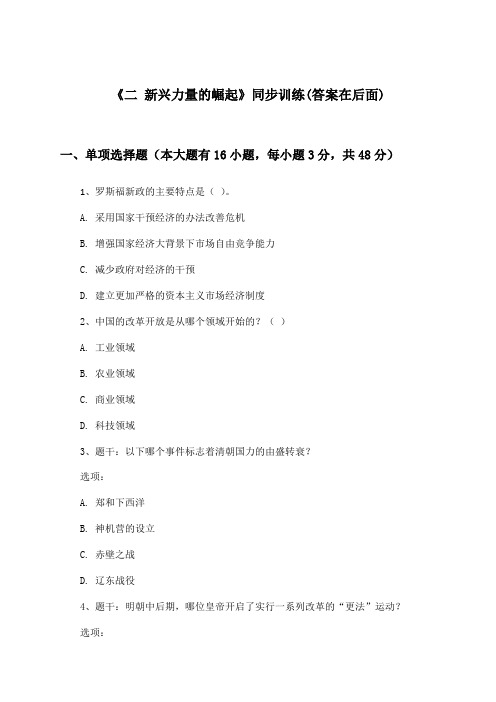 《二 新兴力量的崛起》同步训练(答案在后面)

一、单项选择题（本大题有16小题，每小题3分，共48分）

1、罗斯福新政的主要特点是（ ）。

A. 采用国家干预经济的办法改善危机

B. 增强国家经济大背景下市场自由竞争能力

C. 减少政府对经济的干预

D. 建立更加严格的资本主义市场经济制度

2、中国的改革开放是从哪个领域开始的？（ ）

A. 工业领域

B. 农业领域

C. 商业领域

D. 科技领域

3、题干：以下哪个事件标志着清朝国力的由盛转衰？

选项：

A. 郑和下西洋

B. 神机营的设立

C. 赤壁之战

D. 辽东战役

4、题干：明朝中后期，哪位皇帝开启了实行一系列改革的“更法”运动？

选项：